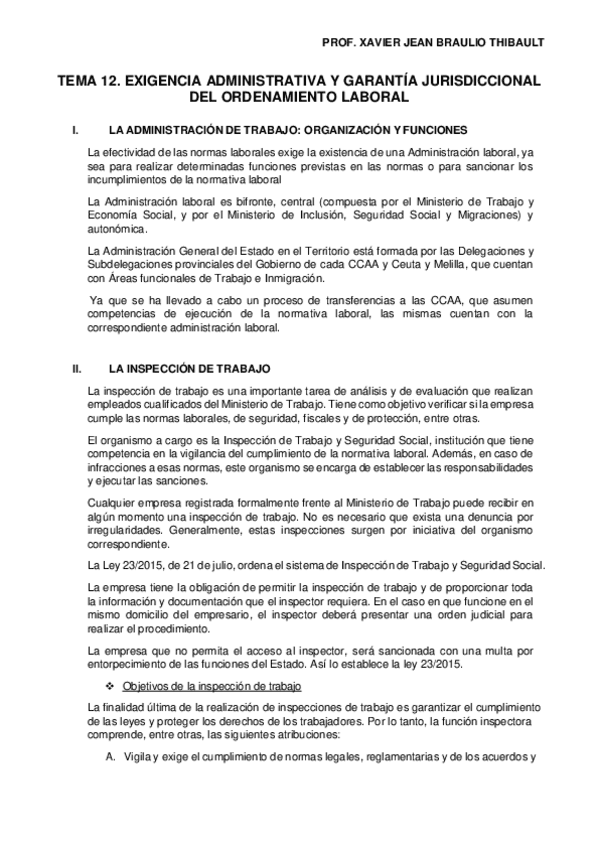 PROF. XAVIER JEAN BRAULIO THIBAULT

TEMA 12. EXIGENCIA ADMINISTRATIVA Y GARANTÍA JURISDICCIONAL DEL ORDENAMIENTO LABORAL

I. LA ADMINISTRACIÓN DE TRABAJO: ORGANIZACIÓN Y FUNCIONES

La efectividad de las normas laborales exige la existencia de una Administración laboral, ya sea para realizar determinadas funciones previstas en las normas o para sancionar los incumplimientos de la normativa laboral

La Administración laboral es bifronte, central (compuesta por el Ministerio de Trabajo y Economía Social, y por el Ministerio de Inclusión, Seguridad Social y Migraciones) y autonómica.

La Administración General del Estado en el Territorio está formada por las Delegaciones y Subdelegaciones provinciales del Gobierno de cada CCAA y Ceuta y Melilla, que cuentan con Áreas funcionales de Trabajo e Inmigración.

Ya que se ha llevado a cabo un proceso de transferencias a las CCAA, que asumen competencias de ejecución de la normativa laboral, las mismas cuentan con la correspondiente administración laboral.

II. LA INSPECCIÓN DE TRABAJO

La inspección de trabajo es una importante tarea de análisis y de evaluación que realizan empleados cualificados del Ministerio de Trabajo. Tiene como objetivo verificar si la empresa cumple las normas laborales, de seguridad, fiscales y de protección, entre otras.

El organismo a cargo es la Inspección de Trabajo y Seguridad Social, institución que tiene competencia en la vigilancia del cumplimiento de la normativa laboral. Además, en caso de infracciones a esas normas, este organismo se encarga de establecer las responsabilidades y ejecutar las sanciones.

Cualquier empresa registrada formalmente frente al Ministerio de Trabajo puede recibir en algún momento una inspección de trabajo. No es necesario que exista una denuncia por irregularidades. Generalmente, estas inspecciones surgen por iniciativa del organismo correspondiente.

La Ley 23/2015, de 21 de julio, ordena el sistema de Inspección de Trabajo y Seguridad Social.

La empresa tiene la obligación de permitir la inspección de trabajo y de proporcionar toda la información y documentación que el inspector requiera. En el caso en que funcione en el mismo domicilio del empresario, el inspector deberá presentar una orden judicial para realizar el procedimiento.

La empresa que no permita el acceso al inspector, será sancionada con una multa por entorpecimiento de las funciones del Estado. Así lo establece la ley 23/2015.

❖ Objetivos de la inspección de trabajo

La finalidad última de la realización de inspecciones de trabajo es garantizar el cumplimiento de las leyes y proteger los derechos de los trabajadores. Por lo tanto, la función inspectora comprende, entre otras, las siguientes atribuciones:

A. Vigila y exige el cumplimiento de normas legales, reglamentarias y de los acuerdos y